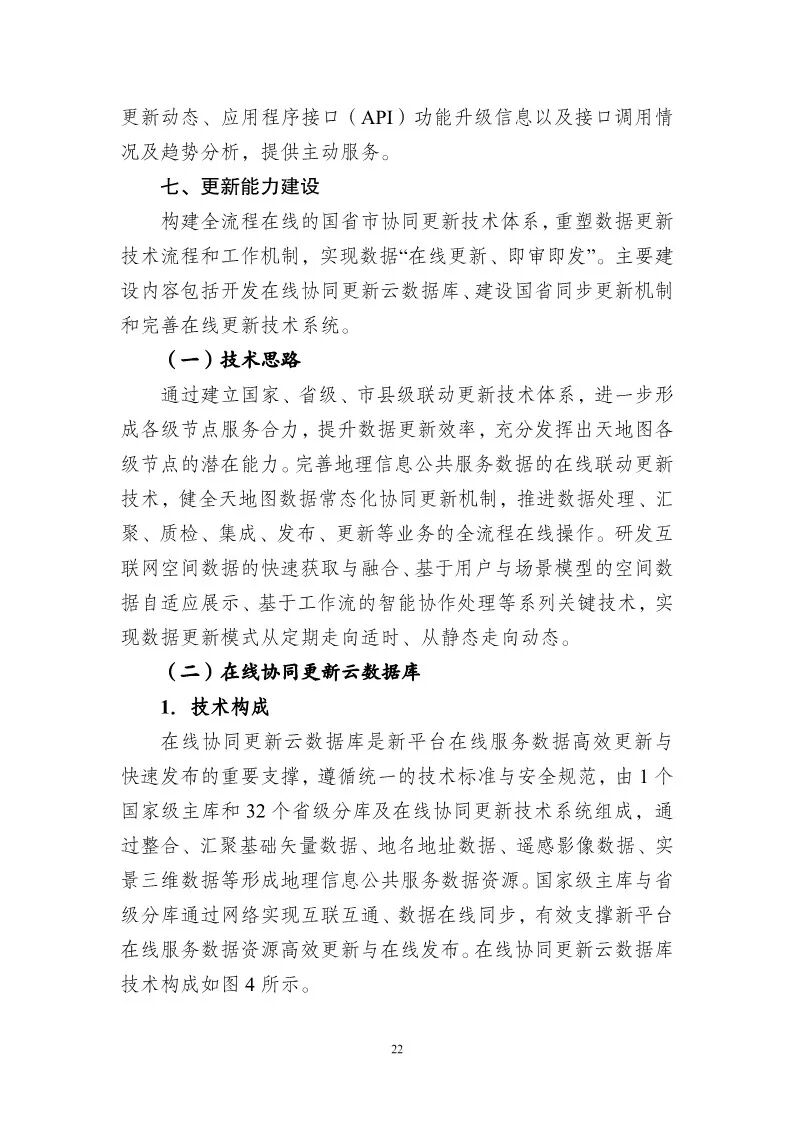 更新动态、应用程序接口（API）功能升级信息以及接口调用情况及趋势分析，提供主动服务。

七、更新能力建设

构建全流程在线的国省市协同更新技术体系，重塑数据更新技术流程和工作机制，实现数据“在线更新、即审即发”。主要建设内容包括开发在线协同更新云数据库、建设国省同步更新机制和完善在线更新技术系统。

（一）技术思路

通过建立国家、省级、市县级联动更新技术体系，进一步形成各级节点服务合力，提升数据更新效率，充分发挥出天地图各级节点的潜在能力。完善地理信息公共服务数据的在线联动更新技术，健全天地图数据常态化协同更新机制，推进数据处理、汇聚、质检、集成、发布、更新等业务的全流程在线操作。研发互联网空间数据的快速获取与融合、基于用户与场景模型的空间数据自适应展示、基于工作流的智能协作处理等系列关键技术，实现数据更新模式从定期走向适时、从静态走向动态。

（二）在线协同更新云数据库

1. 技术构成

在线协同更新云数据库是新平台在线服务数据高效更新与快速发布的重要支撑，遵循统一的技术标准与安全规范，由 1 个国家级主库和 32 个省级分库及在线协同更新技术系统组成，通过整合、汇聚基础矢量数据、地名地址数据、遥感影像数据、实景三维数据等形成地理信息公共服务数据资源。国家级主库与省级分库通过网络实现互联互通、数据在线同步，有效支撑新平台在线服务数据资源高效更新与在线发布。在线协同更新云数据库技术构成如图 4 所示。

22